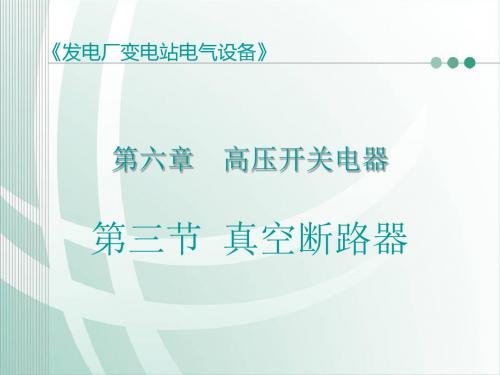 《发电厂变电站电气设备》

第六章　高压开关电器

第三节　真空断路器